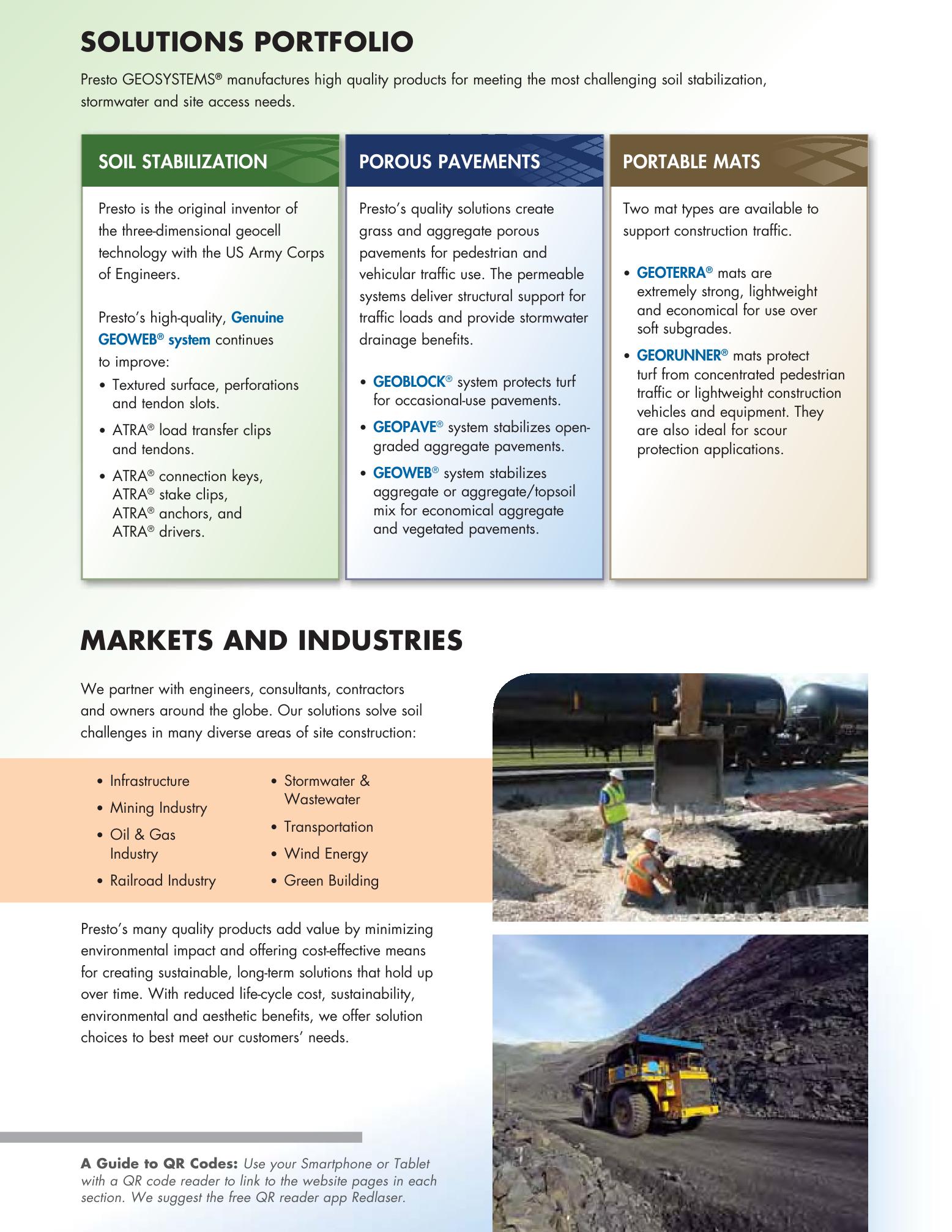 SOLUTIONS PORTFOLIO

Presto GEOSYSTEMS® manufactures high quality products for meeting the most challenging soil stabilization, stormwater and site access needs.

SOIL STABILIZATION

Presto is the original inventor of the three-dimensional geocell technology with the US Army Corps of Engineers.

Presto's high-quality, Genuine GEOWEB® system continues to improve:
• Textured surface, perforations and tendon slots.
• ATRA® load transfer clips and tendons.
• ATRA® connection keys, ATRA® stake clips, ATRA® anchors, and ATRA® drivers.

POROUS PAVEMENTS

Presto's quality solutions create grass and aggregate porous pavements for pedestrian and vehicular traffic use. The permeable systems deliver structural support for traffic loads and provide stormwater drainage benefits.

• GEOBLOCK® system protects turf for occasional-use pavements.
• GEOPAVE® system stabilizes open-graded aggregate pavements.
• GEOWEB® system stabilizes aggregate or aggregate/topsoil mix for economical aggregate and vegetated pavements.

PORTABLE MATS

Two mat types are available to support construction traffic.

• GEOTERRA® mats are extremely strong, lightweight and economical for use over soft subgrades.
• GEORUNNER® mats protect turf from concentrated pedestrian traffic or lightweight construction vehicles and equipment. They are also ideal for scour protection applications.

MARKETS AND INDUSTRIES

We partner with engineers, consultants, contractors and owners around the globe. Our solutions solve soil challenges in many diverse areas of site construction:

• Infrastructure
• Mining Industry
• Oil & Gas Industry
• Railroad Industry
• Stormwater & Wastewater
• Transportation
• Wind Energy
• Green Building

Presto's many quality products add value by minimizing environmental impact and offering cost-effective means for creating sustainable, long-term solutions that hold up over time. With reduced life-cycle cost, sustainability, environmental and aesthetic benefits, we offer solution choices to best meet our customers' needs.

A Guide to QR Codes: Use your Smartphone or Tablet with a QR code reader to link to the website pages in each section. We suggest the free QR reader app Redlaser.